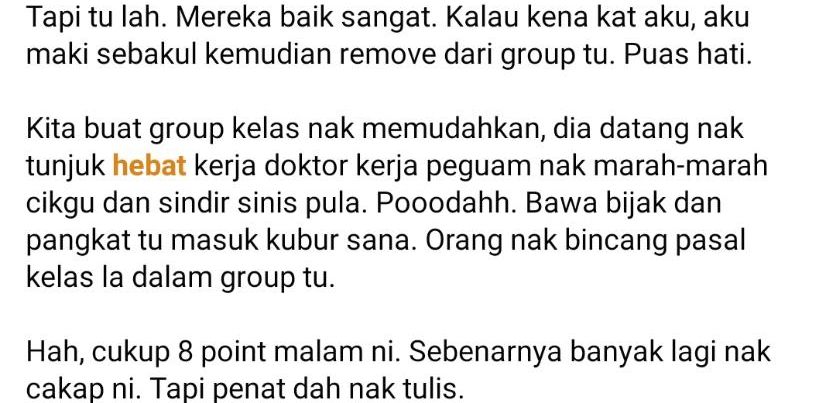 Tapi tu lah. Mereka baik sangat. Kalau kena kat aku, aku maki sebakul kemudian remove dari group tu. Puas hati.

Kita buat group kelas nak memudahkan, dia datang nak tunjuk hebat kerja doktor kerja peguam nak marah-marah cikgu dan sindir sinis pula. Pooodahh. Bawa bijak dan pangkat tu masuk kubur sana. Orang nak bincang pasal kelas la dalam group tu.

Hah, cukup 8 point malam ni. Sebenarnya banyak lagi nak cakap ni. Tapi penat dah nak tulis.